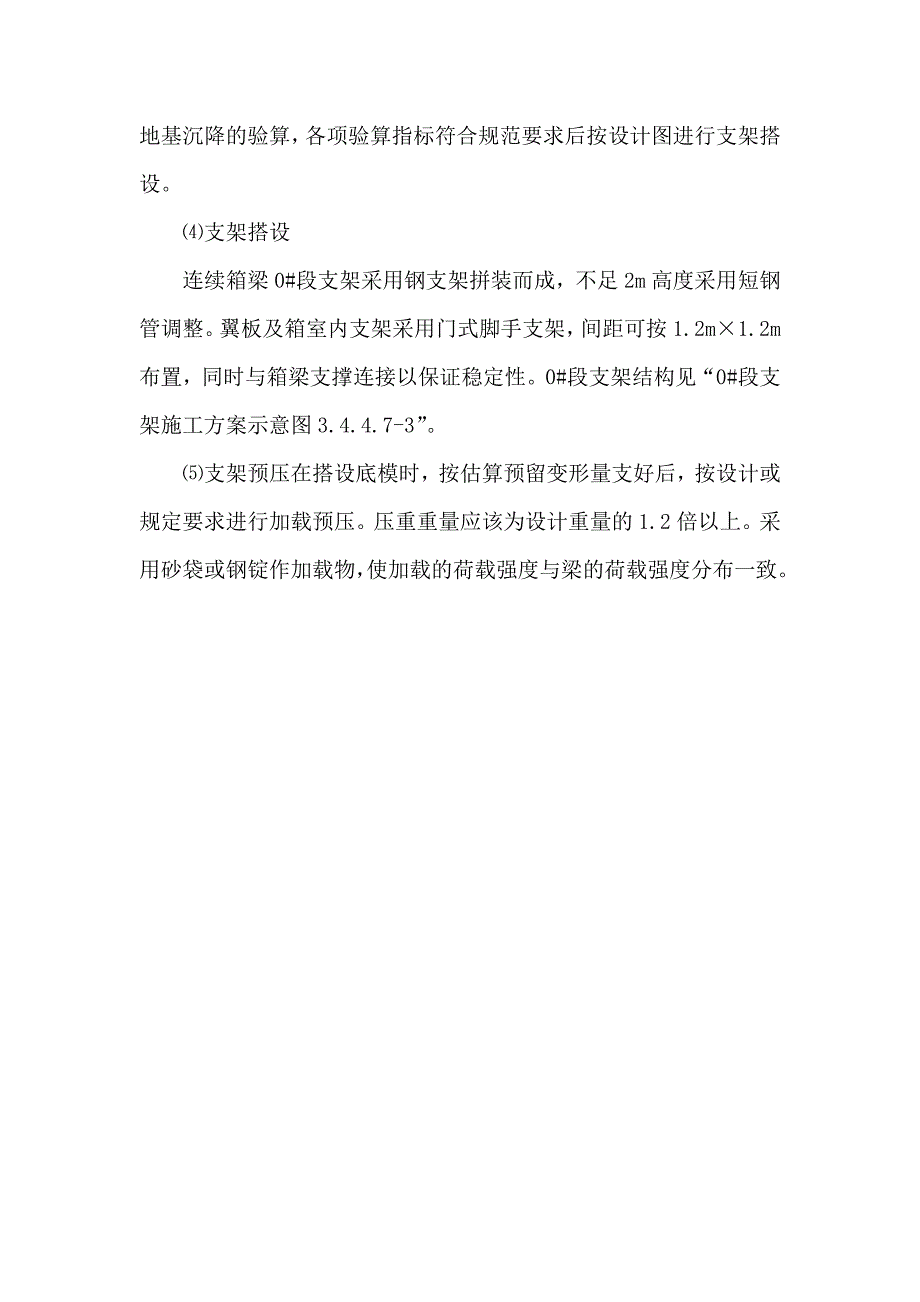 地基沉降的验算，各项验算指标符合规范要求后按设计图进行支架搭设。

⑷支架搭设

连续箱梁0#段支架采用钢支架拼装而成，不足2m高度采用短钢管调整。翼板及箱室内支架采用门式脚手支架，间距可按1.2m×1.2m布置，同时与箱梁支撑连接以保证稳定性。0#段支架结构见“0#段支架施工方案示意图3.4.4.7-3”。

⑸支架预压在搭设底模时，按估算预留变形量支好后，按设计或规定要求进行加载预压。压重重量应该为设计重量的1.2倍以上。采用砂袋或钢锭作加载物，使加载的荷载强度与梁的荷载强度分布一致。